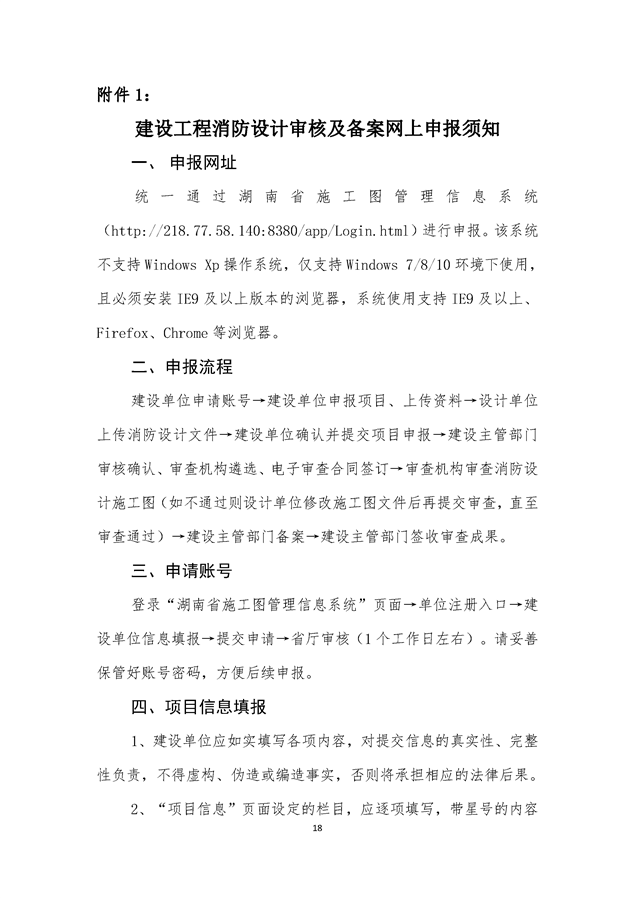 附件 1：

建设工程消防设计审核及备案网上申报须知

一、 申报网址

统一通过湖南省施工图管理信息系统（http://218.77.58.140:8380/app/Login.html）进行申报。该系统不支持 Windows Xp 操作系统，仅支持 Windows 7/8/10 环境下使用，且必须安装 IE9 及以上版本的浏览器，系统使用支持 IE9 及以上、Firefox、Chrome 等浏览器。

二、申报流程

建设单位申请账号→建设单位申报项目、上传资料→设计单位上传消防设计文件→建设单位确认并提交项目申报→建设主管部门审核确认、审查机构遴选、电子审查合同签订→审查机构审查消防设计施工图（如不通过则设计单位修改施工图文件后再提交审查，直至审查通过）→建设主管部门备案→建设主管部门签收审查成果。

三、申请账号

登录“湖南省施工图管理信息系统”页面→单位注册入口→建设单位信息填报→提交申请→省厅审核（1 个工作日左右）。请妥善保管好账号密码，方便后续申报。

四、项目信息填报

1、建设单位应如实填写各项内容，对提交信息的真实性、完整性负责，不得虚构、伪造或编造事实，否则将承担相应的法律后果。

2、“项目信息”页面设定的栏目，应逐项填写，带星号的内容

18